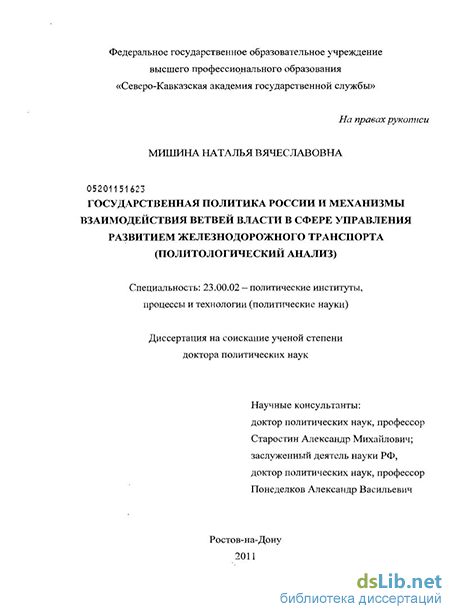 Федеральное государственное образовательное учреждение
высшего профессионального образования
«Северо-Кавказская академия государственной службы»

На правах рукописи

МИШИНА НАТАЛЬЯ ВЯЧЕСЛАВОВНА

05201151623

ГОСУДАРСТВЕННАЯ ПОЛИТИКА РОССИИ И МЕХАНИЗМЫ ВЗАИМОДЕЙСТВИЯ ВЕТВЕЙ ВЛАСТИ В СФЕРЕ УПРАВЛЕНИЯ РАЗВИТИЕМ ЖЕЛЕЗНОДОРОЖНОГО ТРАНСПОРТА (ПОЛИТОЛОГИЧЕСКИЙ АНАЛИЗ)

Специальность: 23.00.02 – политические институты, процессы и технологии (политические науки)

Диссертация на соискание ученой степени
доктора политических наук

Научные консультанты:
доктор политических наук, профессор
Старостин Александр Михайлович;
заслуженный деятель науки РФ,
доктор политических наук, профессор
Понеделков Александр Васильевич

Ростов-на-Дону
2011

dsLib.net
библиотека диссертаций